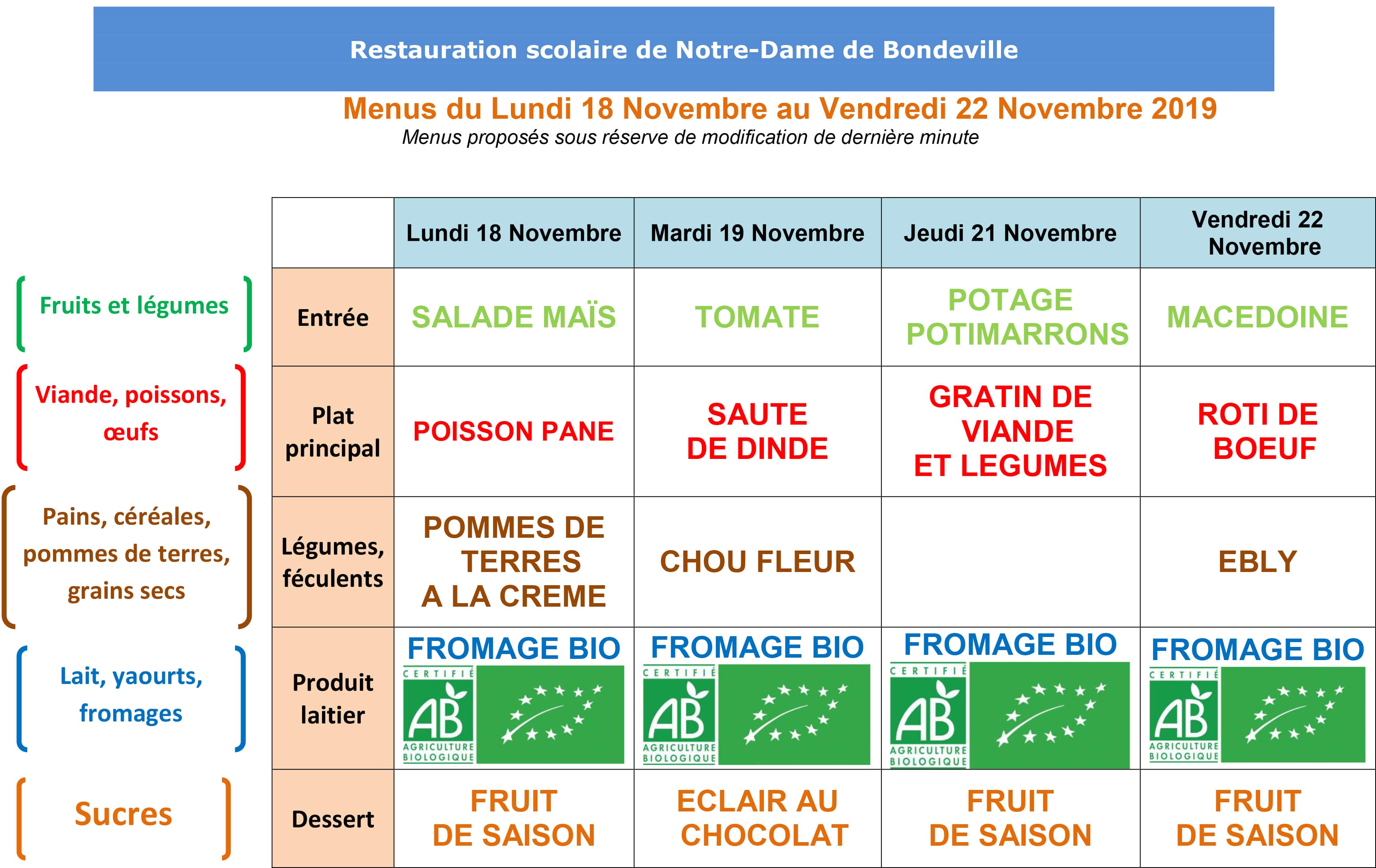 Restauration scolaire de Notre-Dame de Bondeville

Menus du Lundi 18 Novembre au Vendredi 22 Novembre 2019

Menus proposés sous réserve de modification de dernière minute

Fruits et légumes

Viande, poissons, œufs

Pains, céréales, pommes de terres, grains secs

Lait, yaourts, fromages

Sucres

| | Lundi 18 Novembre | Mardi 19 Novembre | Jeudi 21 Novembre | Vendredi 22 Novembre |
|---|---|---|---|---|
| Entrée | SALADE MAÏS | TOMATE | POTAGE POTIMARRONS | MACEDOINE |
| Plat principal | POISSON PANE | SAUTE DE DINDE | GRATIN DE VIANDE ET LEGUMES | ROTI DE BOEUF |
| Légumes, féculents | POMMES DE TERRES A LA CREME | CHOU FLEUR | | EBLY |
| Produit laitier | FROMAGE BIO CERTIFIÉ AB AGRICULTURE BIOLOGIQUE | FROMAGE BIO CERTIFIÉ AB AGRICULTURE BIOLOGIQUE | FROMAGE BIO CERTIFIÉ AB AGRICULTURE BIOLOGIQUE | FROMAGE BIO CERTIFIÉ AB AGRICULTURE BIOLOGIQUE |
| Dessert | FRUIT DE SAISON | ECLAIR AU CHOCOLAT | FRUIT DE SAISON | FRUIT DE SAISON |